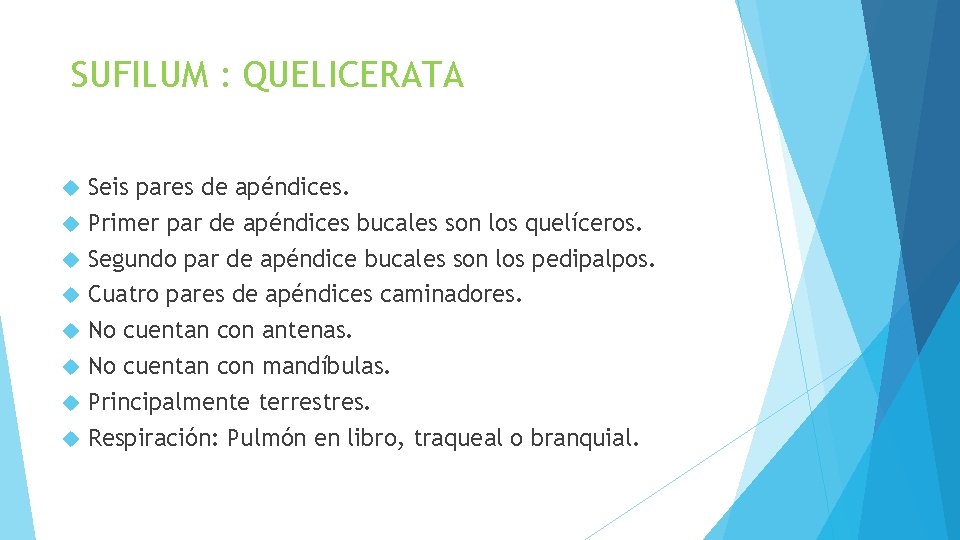 SUFILUM : QUELICERATA

Seis pares de apéndices.
Primer par de apéndices bucales son los quelíceros.
Segundo par de apéndice bucales son los pedipalpos.
Cuatro pares de apéndices caminadores.
No cuentan con antenas.
No cuentan con mandíbulas.
Principalmente terrestres.
Respiración: Pulmón en libro, traqueal o branquial.